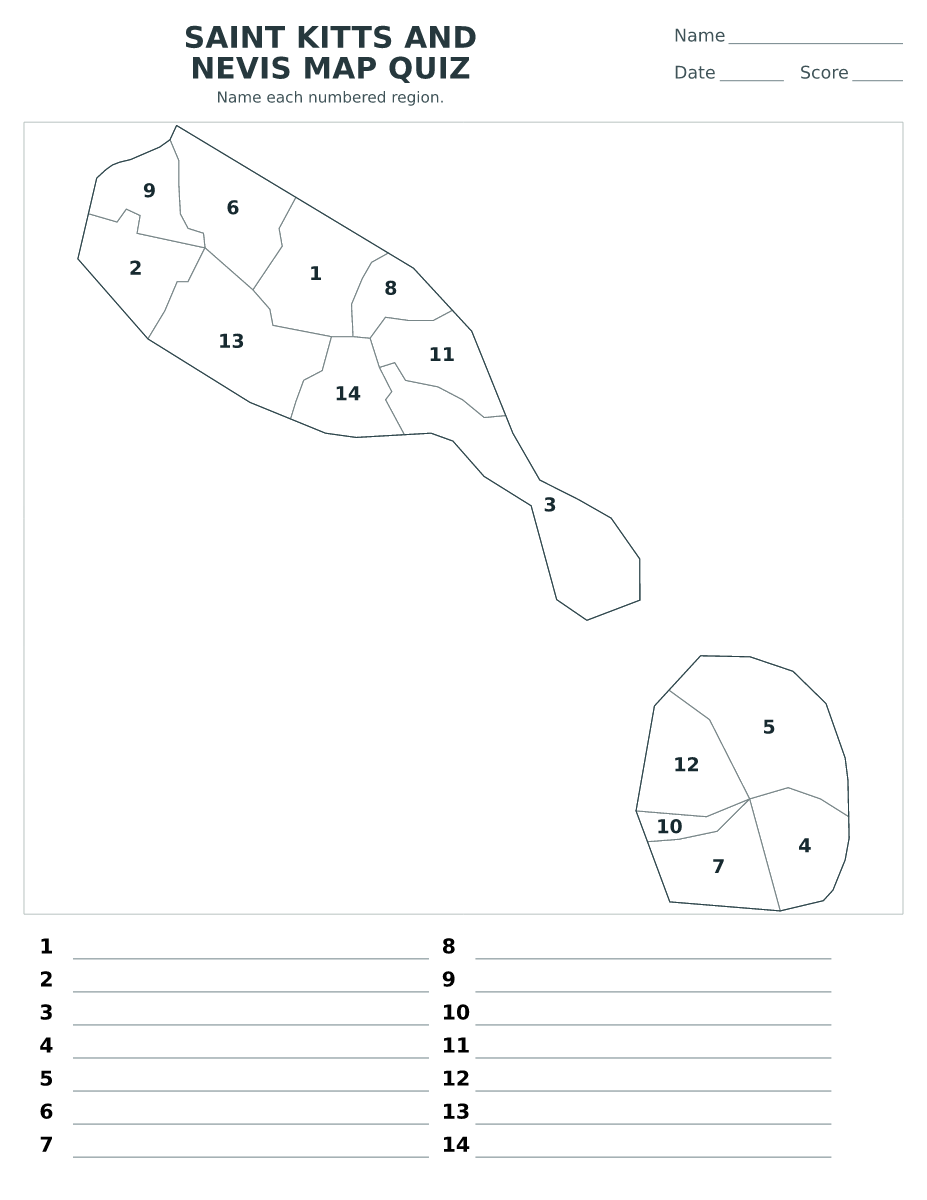 SAINT KITTS AND NEVIS MAP QUIZ

Name each numbered region.

Name ____

Date ____ Score ____

9
6
2
1
8
13
11
14
3
5
12
10
4
7

1 ____
2 ____
3 ____
4 ____
5 ____
6 ____
7 ____

8 ____
9 ____
10 ____
11 ____
12 ____
13 ____
14 ____